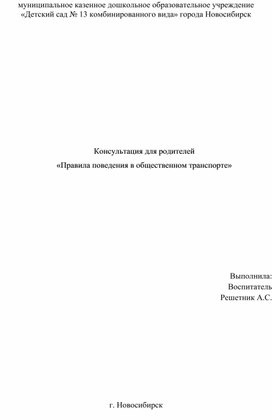 муниципальное казенное дошкольное образовательное учреждение «Детский сад № 13 комбинированного вида» города Новосибирск

Консультация для родителей

«Правила поведения в общественном транспорте»

Выполнила:
Воспитатель
Решетник А.С.

г. Новосибирск